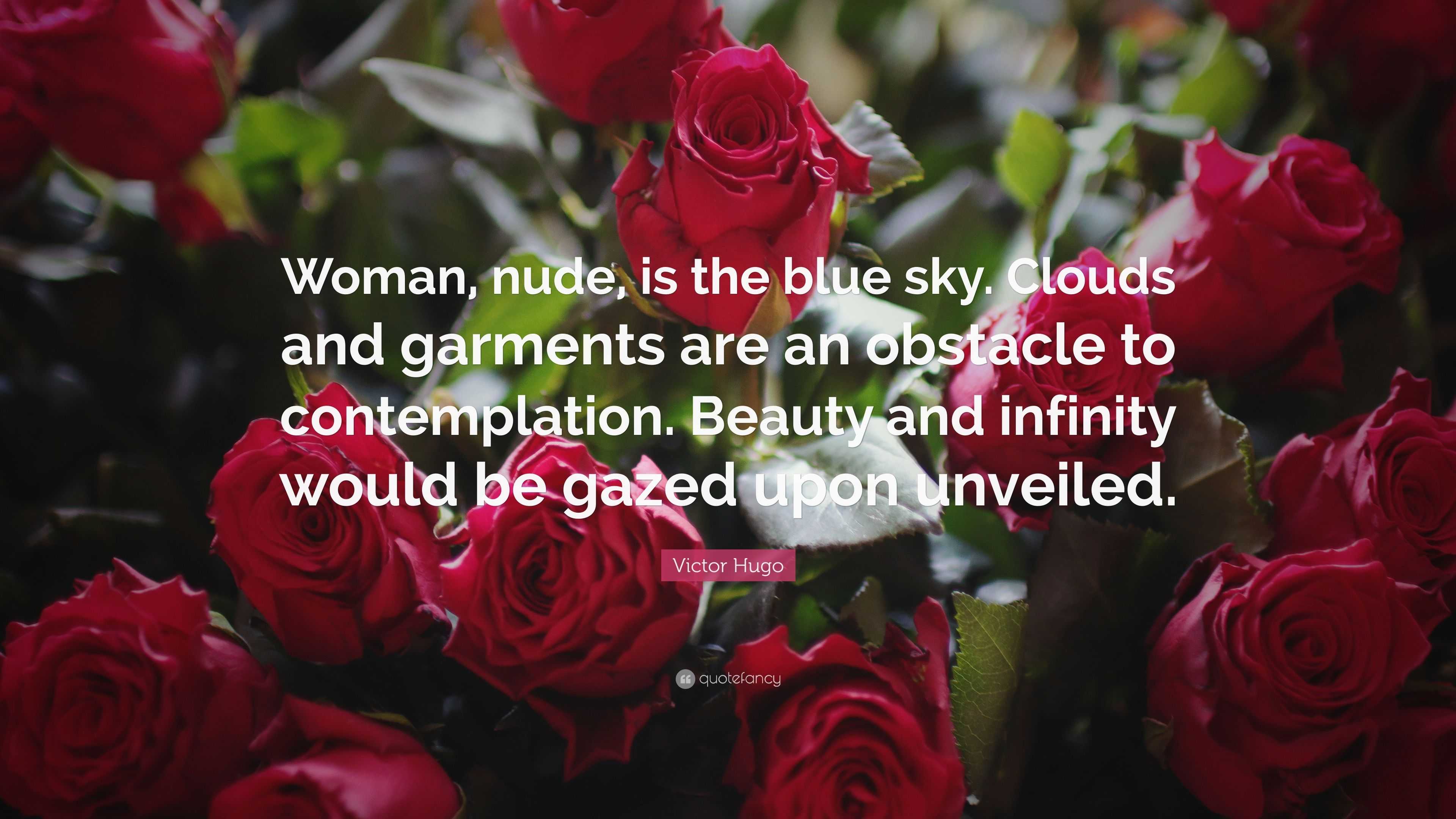 Woman, nude, is the blue sky. Clouds and garments are an obstacle to contemplation. Beauty and infinity would be gazed upon unveiled.

Victor Hugo

quotefancy